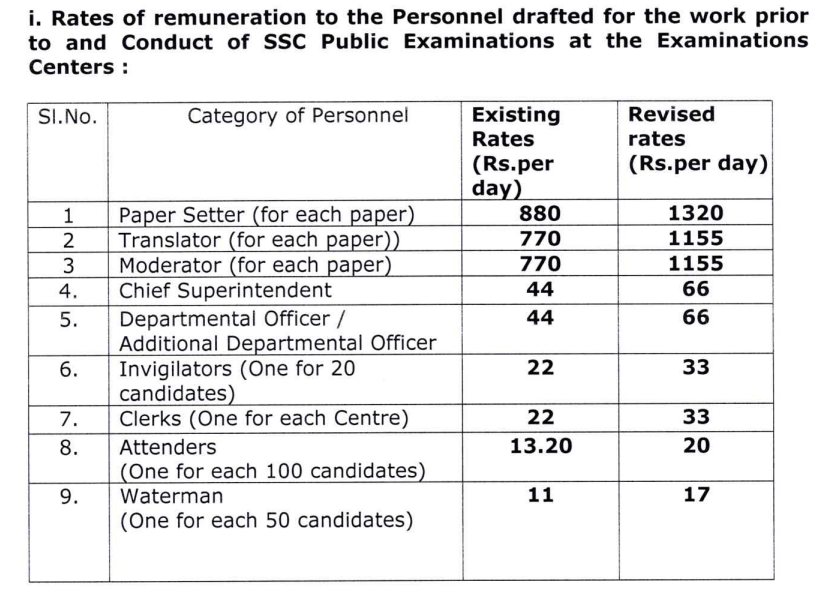 i. Rates of remuneration to the Personnel drafted for the work prior to and Conduct of SSC Public Examinations at the Examinations Centers :

| Sl.No. | Category of Personnel | Existing Rates (Rs.per day) | Revised rates (Rs.per day) |
|---|---|---|---|
| 1 | Paper Setter (for each paper) | 880 | 1320 |
| 2 | Translator (for each paper)) | 770 | 1155 |
| 3 | Moderator (for each paper) | 770 | 1155 |
| 4. | Chief Superintendent | 44 | 66 |
| 5. | Departmental Officer / Additional Departmental Officer | 44 | 66 |
| 6. | Invigilators (One for 20 candidates) | 22 | 33 |
| 7. | Clerks (One for each Centre) | 22 | 33 |
| 8. | Attenders (One for each 100 candidates) | 13.20 | 20 |
| 9. | Waterman (One for each 50 candidates) | 11 | 17 |